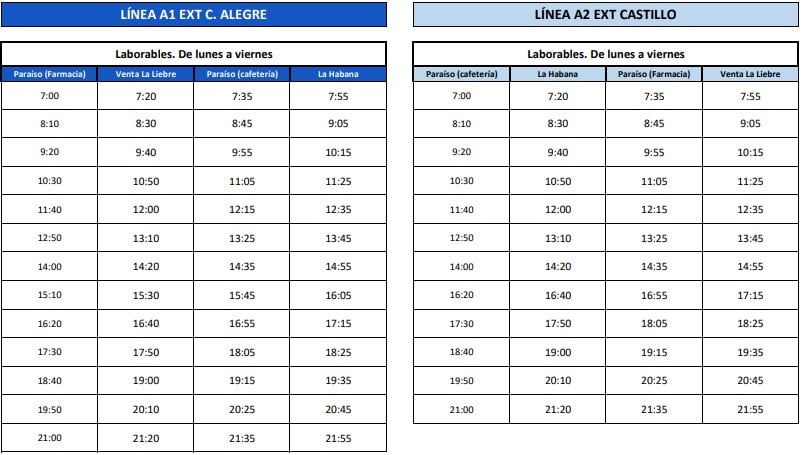 LÍNEA A1 EXT C. ALEGRE

Laborables. De lunes a viernes

| Paraíso (Farmacia) | Venta La Liebre | Paraíso (cafetería) | La Habana |
|---|---|---|---|
| 7:00 | 7:20 | 7:35 | 7:55 |
| 8:10 | 8:30 | 8:45 | 9:05 |
| 9:20 | 9:40 | 9:55 | 10:15 |
| 10:30 | 10:50 | 11:05 | 11:25 |
| 11:40 | 12:00 | 12:15 | 12:35 |
| 12:50 | 13:10 | 13:25 | 13:45 |
| 14:00 | 14:20 | 14:35 | 14:55 |
| 15:10 | 15:30 | 15:45 | 16:05 |
| 16:20 | 16:40 | 16:55 | 17:15 |
| 17:30 | 17:50 | 18:05 | 18:25 |
| 18:40 | 19:00 | 19:15 | 19:35 |
| 19:50 | 20:10 | 20:25 | 20:45 |
| 21:00 | 21:20 | 21:35 | 21:55 |

LÍNEA A2 EXT CASTILLO

Laborables. De lunes a viernes

| Paraíso (cafetería) | La Habana | Paraíso (Farmacia) | Venta La Liebre |
|---|---|---|---|
| 7:00 | 7:20 | 7:35 | 7:55 |
| 8:10 | 8:30 | 8:45 | 9:05 |
| 9:20 | 9:40 | 9:55 | 10:15 |
| 10:30 | 10:50 | 11:05 | 11:25 |
| 11:40 | 12:00 | 12:15 | 12:35 |
| 12:50 | 13:10 | 13:25 | 13:45 |
| 14:00 | 14:20 | 14:35 | 14:55 |
| 16:20 | 16:40 | 16:55 | 17:15 |
| 17:30 | 17:50 | 18:05 | 18:25 |
| 18:40 | 19:00 | 19:15 | 19:35 |
| 19:50 | 20:10 | 20:25 | 20:45 |
| 21:00 | 21:20 | 21:35 | 21:55 |